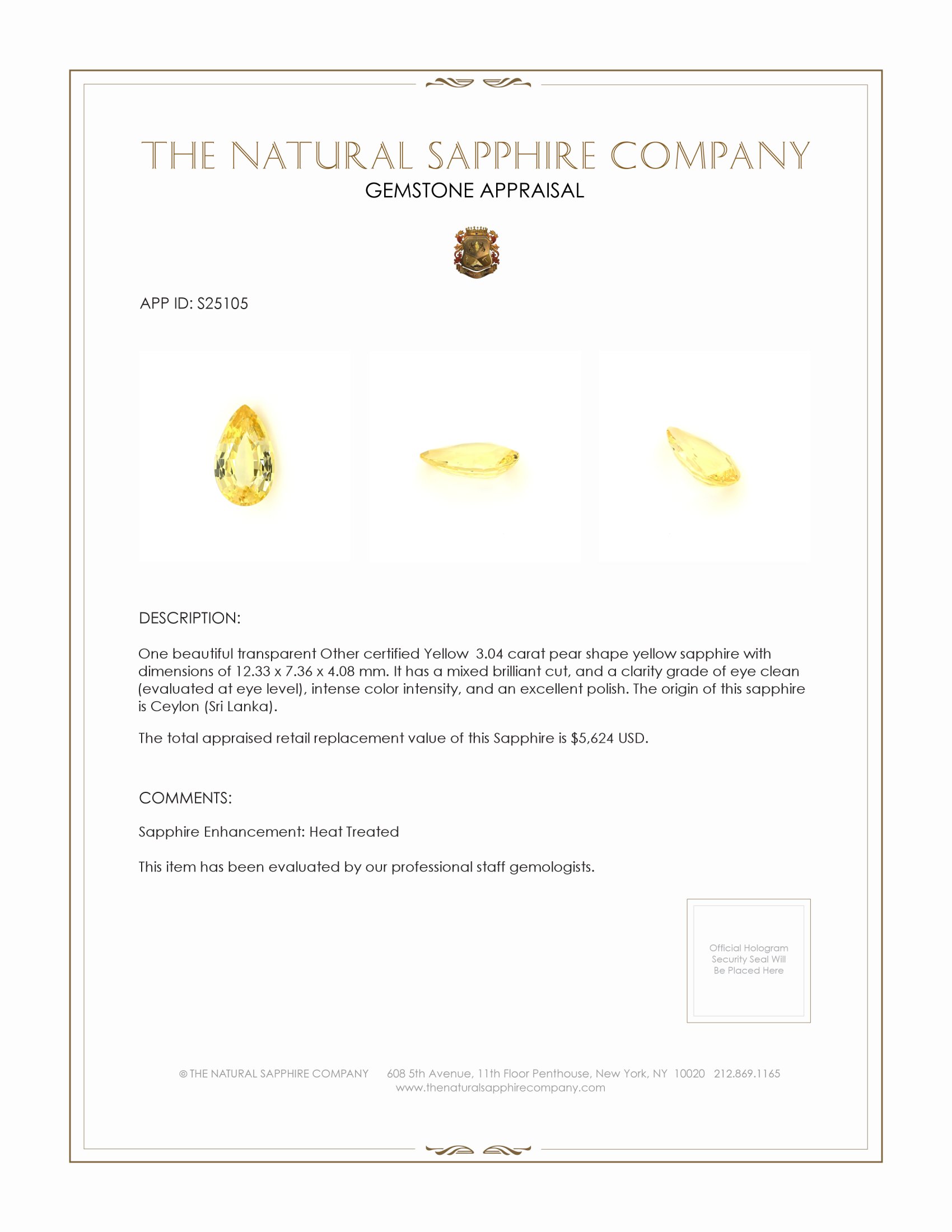 THE NATURAL SAPPHIRE COMPANY
GEMSTONE APPRAISAL

APP ID: S25105

DESCRIPTION:

One beautiful transparent Other certified Yellow 3.04 carat pear shape yellow sapphire with dimensions of 12.33 x 7.36 x 4.08 mm. It has a mixed brilliant cut, and a clarity grade of eye clean (evaluated at eye level), intense color intensity, and an excellent polish. The origin of this sapphire is Ceylon (Sri Lanka).

The total appraised retail replacement value of this Sapphire is $5,624 USD.

COMMENTS:

Sapphire Enhancement: Heat Treated

This item has been evaluated by our professional staff gemologists.

Official Hologram Security Seal Will Be Placed Here

© THE NATURAL SAPPHIRE COMPANY 608 5th Avenue, 11th Floor Penthouse, New York, NY 10020 212.869.1165
www.thenaturalsapphirecompany.com